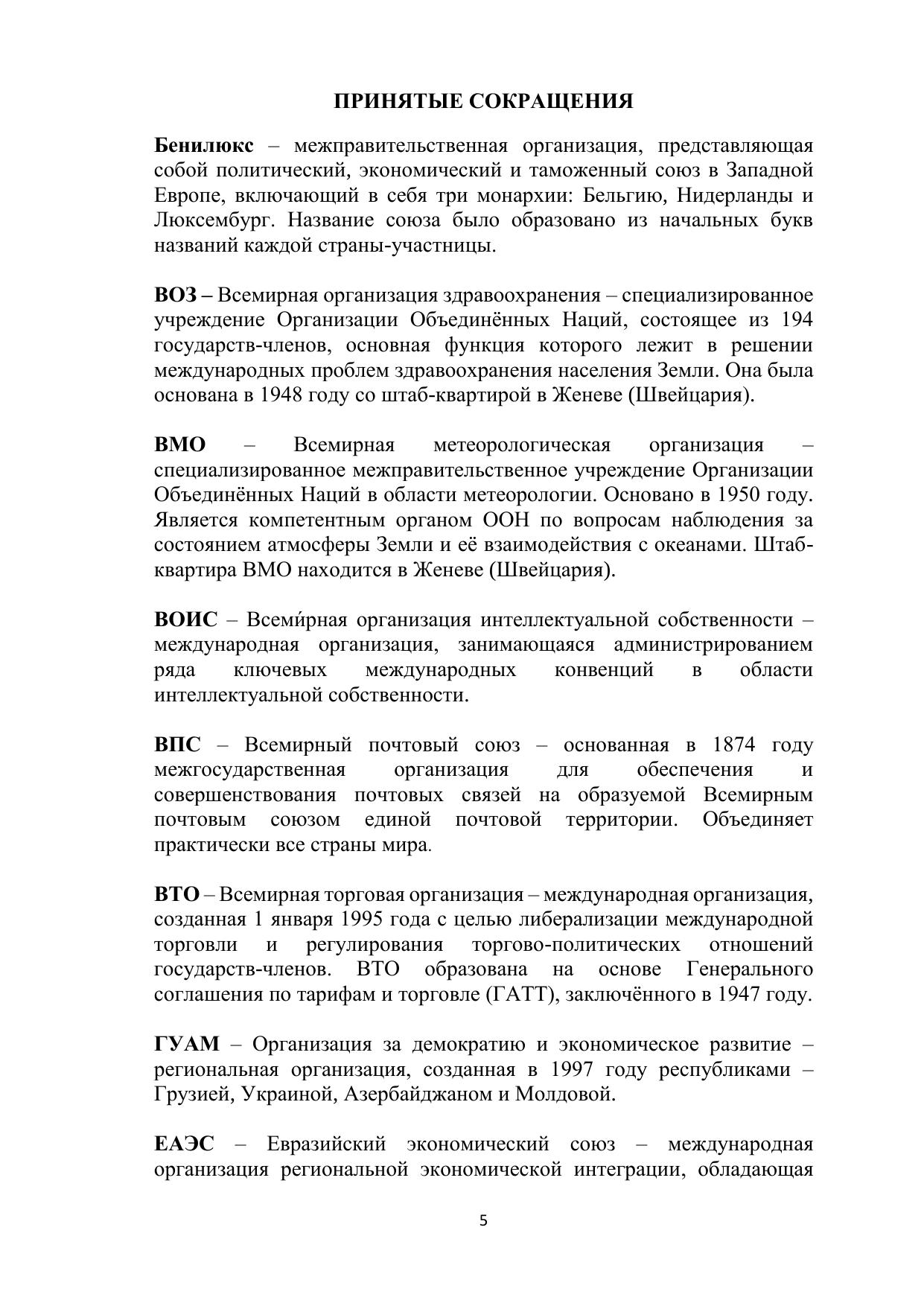 ПРИНЯТЫЕ СОКРАЩЕНИЯ

Бенилюкс – межправительственная организация, представляющая собой политический, экономический и таможенный союз в Западной Европе, включающий в себя три монархии: Бельгию, Нидерланды и Люксембург. Название союза было образовано из начальных букв названий каждой страны-участницы.

ВОЗ – Всемирная организация здравоохранения – специализированное учреждение Организации Объединённых Наций, состоящее из 194 государств-членов, основная функция которого лежит в решении международных проблем здравоохранения населения Земли. Она была основана в 1948 году со штаб-квартирой в Женеве (Швейцария).

ВМО – Всемирная метеорологическая организация – специализированное межправительственное учреждение Организации Объединённых Наций в области метеорологии. Основано в 1950 году. Является компетентным органом ООН по вопросам наблюдения за состоянием атмосферы Земли и её взаимодействия с океанами. Штаб-квартира ВМО находится в Женеве (Швейцария).

ВОИС – Всеми́рная организация интеллектуальной собственности – международная организация, занимающаяся администрированием ряда ключевых международных конвенций в области интеллектуальной собственности.

ВПС – Всемирный почтовый союз – основанная в 1874 году межгосударственная организация для обеспечения и совершенствования почтовых связей на образуемой Всемирным почтовым союзом единой почтовой территории. Объединяет практически все страны мира.

ВТО – Всемирная торговая организация – международная организация, созданная 1 января 1995 года с целью либерализации международной торговли и регулирования торгово-политических отношений государств-членов. ВТО образована на основе Генерального соглашения по тарифам и торговле (ГАТТ), заключённого в 1947 году.

ГУАМ – Организация за демократию и экономическое развитие – региональная организация, созданная в 1997 году республиками – Грузией, Украиной, Азербайджаном и Молдовой.

ЕАЭС – Евразийский экономический союз – международная организация региональной экономической интеграции, обладающая

5